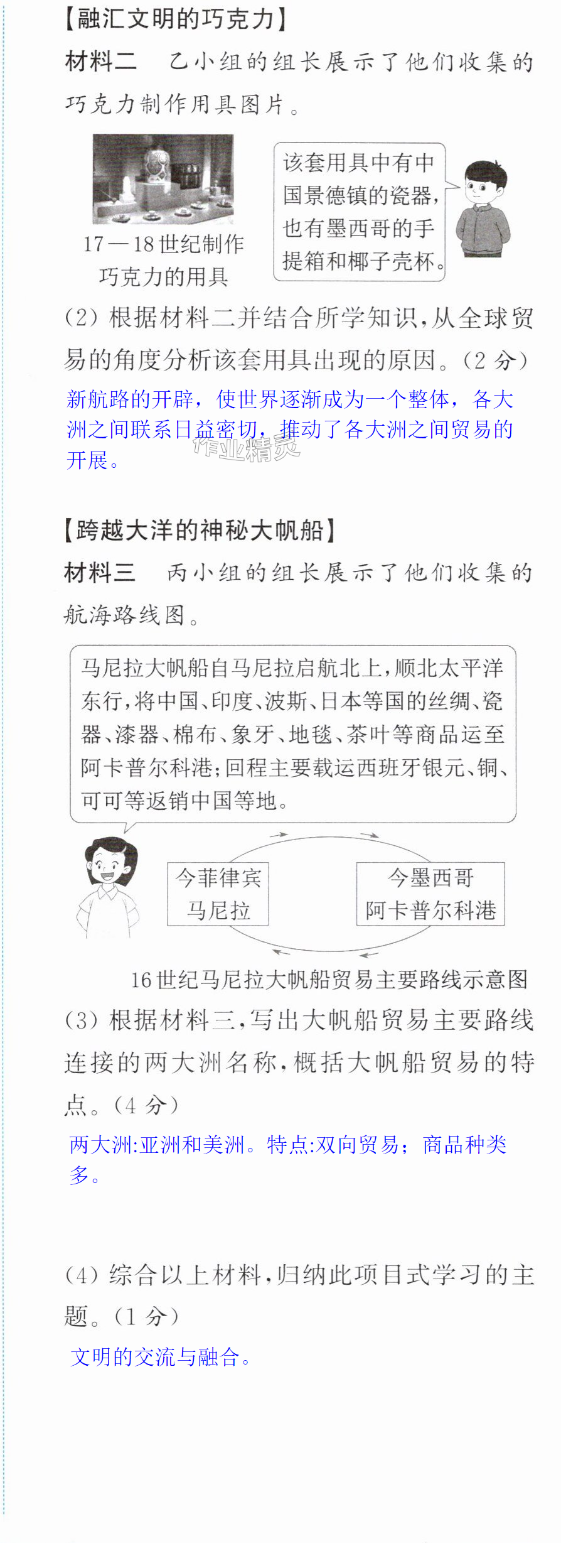 【融汇文明的巧克力】

材料二 乙小组的组长展示了他们收集的巧克力制作用具图片。

17—18世纪制作巧克力的用具

该套用具中有中国景德镇的瓷器，也有墨西哥的手提箱和椰子壳杯。

(2)根据材料二并结合所学知识，从全球贸易的角度分析该套用具出现的原因。(2分)

新航路的开辟，使世界逐渐成为一个整体，各大洲之间联系日益密切，推动了各大洲之间贸易的开展。

【跨越大洋的神秘大帆船】

材料三 丙小组的组长展示了他们收集的航海路线图。

马尼拉大帆船自马尼拉启航北上，顺北太平洋东行，将中国、印度、波斯、日本等国的丝绸、瓷器、漆器、棉布、象牙、地毯、茶叶等商品运至阿卡普尔科港；回程主要载运西班牙银元、铜、可可等返销中国等地。

今菲律宾
马尼拉

今墨西哥
阿卡普尔科港

16世纪马尼拉大帆船贸易主要路线示意图

(3)根据材料三，写出大帆船贸易主要路线连接的两大洲名称，概括大帆船贸易的特点。(4分)

两大洲:亚洲和美洲。特点:双向贸易；商品种类多。

(4)综合以上材料，归纳此项目式学习的主题。(1分)

文明的交流与融合。

作业精灵